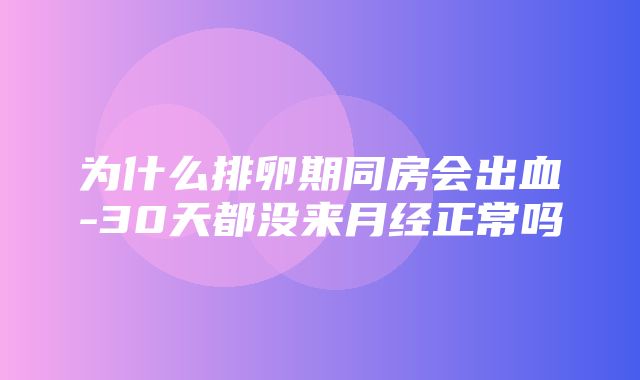 为什么排卵期同房会出血-30天都没来月经正常吗